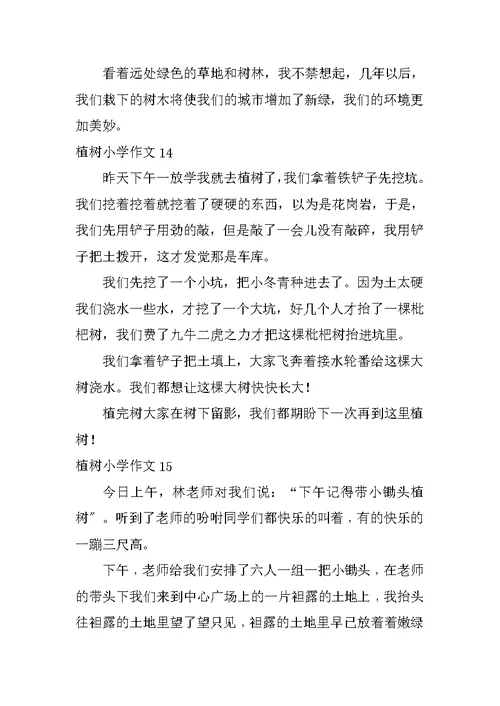 看着远处绿色的草地和树林，我不禁想起，几年以后，我们栽下的树木将使我们的城市增加了新绿，我们的环境更加美妙。

植树小学作文 14

昨天下午一放学我就去植树了，我们拿着铁铲子先挖坑。我们挖着挖着就挖着了硬硬的东西，以为是花岗岩，于是，我们先用铲子用劲的敲，但是敲了一会儿没有敲碎，我用铲子把土拨开，这才发觉那是车库。

我们先挖了一个小坑，把小冬青种进去了。因为土太硬我们浇水一些水，才挖了一个大坑，好几个人才抬了一棵枇杷树，我们费了九牛二虎之力才把这棵枇杷树抬进坑里。

我们拿着铲子把土填上，大家飞奔着接水轮番给这棵大树浇水。我们都想让这棵大树快快长大！

植完树大家在树下留影，我们都期盼下一次再到这里植树！

植树小学作文 15

今日上午，林老师对我们说：“下午记得带小锄头植树”。听到了老师的吩咐同学们都快乐的叫着，有的快乐的一蹦三尺高。

下午，老师给我们安排了六人一组一把小锄头，在老师的带头下我们来到中心广场上的一片袒露的土地上，我抬头往袒露的土地里望了望只见，袒露的土地里早已放着着嫩绿